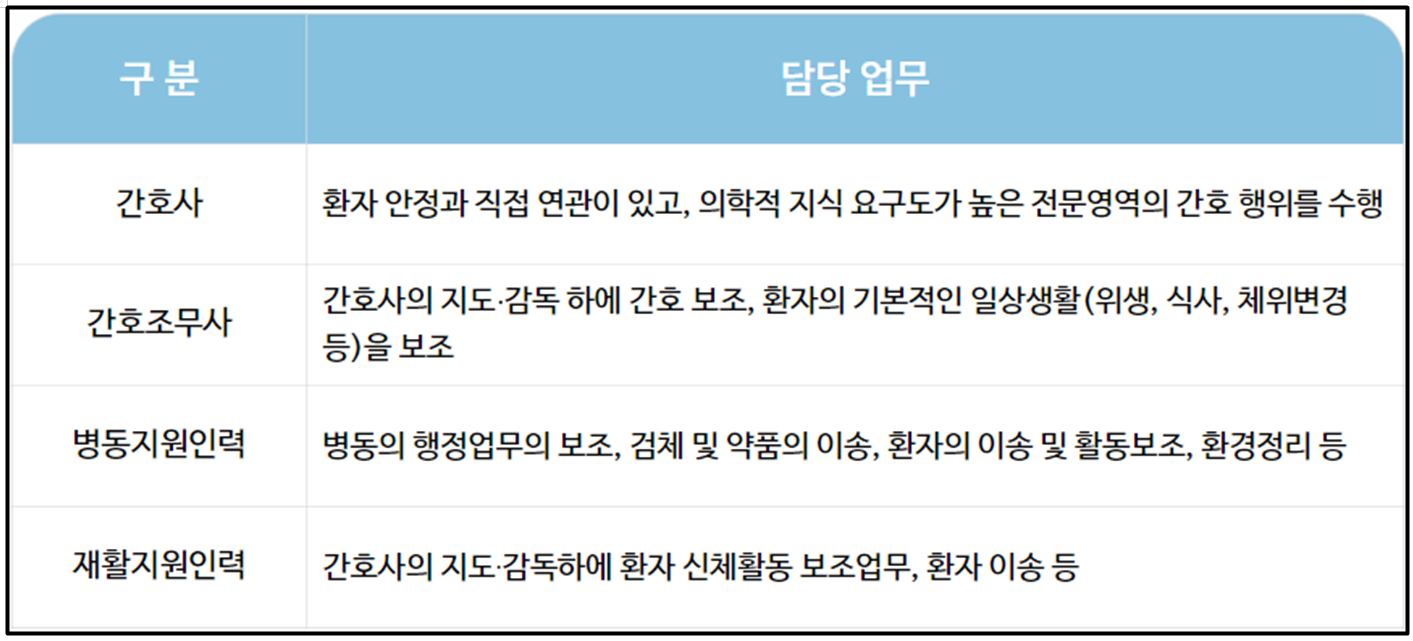 | 구 분 | 담당 업무 |
|---|---|
| 간호사 | 환자 안정과 직접 연관이 있고, 의학적 지식 요구도가 높은 전문영역의 간호 행위를 수행 |
| 간호조무사 | 간호사의 지도·감독 하에 간호 보조, 환자의 기본적인 일상생활(위생, 식사, 체위변경 등)을 보조 |
| 병동지원인력 | 병동의 행정업무의 보조, 검체 및 약품의 이송, 환자의 이송 및 활동보조, 환경정리 등 |
| 재활지원인력 | 간호사의 지도·감독하에 환자 신체활동 보조업무, 환자 이송 등 |